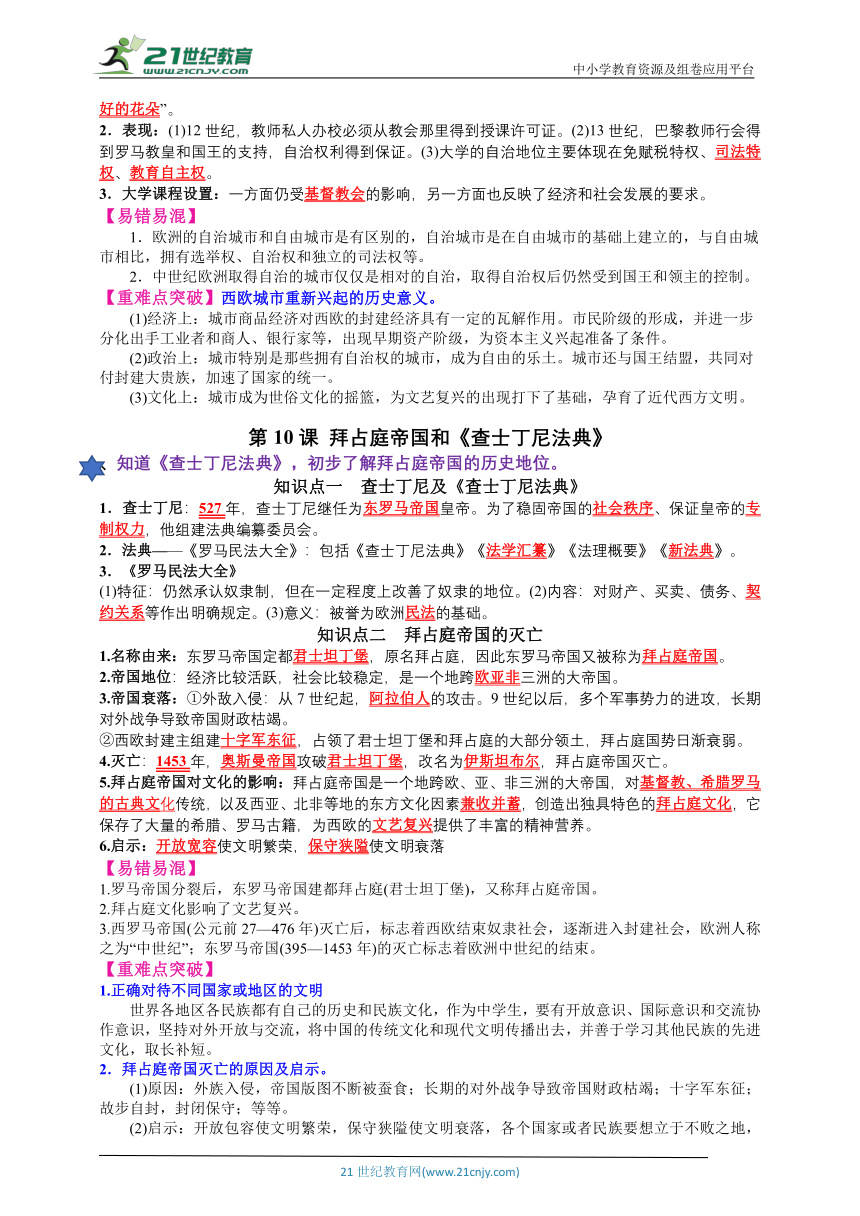 21世纪教育
www.21cnjy.com
中小学教育资源及组卷应用平台

好的花朵”。
2．表现：(1)12 世纪，教师私人办校必须从教会那里得到授课许可证。(2)13 世纪，巴黎教师行会得到罗马教皇和国王的支持，自治权利得到保证。(3)大学的自治地位主要体现在免赋税特权、司法特权、教育自主权。
3．大学课程设置：一方面仍受基督教会的影响，另一方面也反映了经济和社会发展的要求。
【易错易混】
1．欧洲的自治城市和自由城市是有区别的，自治城市是在自由城市的基础上建立的，与自由城市相比，拥有选举权、自治权和独立的司法权等。
2．中世纪欧洲取得自治的城市仅仅是相对的自治，取得自治权后仍然受到国王和领主的控制。
【重难点突破】西欧城市重新兴起的历史意义。
(1)经济上：城市商品经济对西欧的封建经济具有一定的瓦解作用。市民阶级的形成，并进一步分化出手工业者和商人、银行家等，出现早期资产阶级，为资本主义兴起准备了条件。
(2)政治上：城市特别是那些拥有自治权的城市，成为自由的乐土。城市还与国王结盟，共同对付封建大贵族，加速了国家的统一。
(3)文化上：城市成为世俗文化的摇篮，为文艺复兴的出现打下了基础，孕育了近代西方文明。

第 10 课 拜占庭帝国和《查士丁尼法典》
知道《查士丁尼法典》，初步了解拜占庭帝国的历史地位。
知识点一 查士丁尼及《查士丁尼法典》
1．查士丁尼：527 年，查士丁尼继任为东罗马帝国皇帝。为了稳固帝国的社会秩序、保证皇帝的专制权力，他组建法典编纂委员会。
2．法典——《罗马民法大全》：包括《查士丁尼法典》《法学汇纂》《法理概要》《新法典》。
3．《罗马民法大全》
(1)特征：仍然承认奴隶制，但在一定程度上改善了奴隶的地位。(2)内容：对财产、买卖、债务、契约关系等作出明确规定。(3)意义：被誉为欧洲民法的基础。
知识点二 拜占庭帝国的灭亡
1.名称由来：东罗马帝国定都君士坦丁堡，原名拜占庭，因此东罗马帝国又被称为拜占庭帝国。
2.帝国地位：经济比较活跃，社会比较稳定，是一个地跨欧亚非三洲的大帝国。
3.帝国衰落：①外敌入侵：从 7 世纪起，阿拉伯人的攻击。9 世纪以后，多个军事势力的进攻，长期对外战争导致帝国财政枯竭。
②西欧封建主组建十字军东征，占领了君士坦丁堡和拜占庭的大部分领土，拜占庭国势日渐衰弱。
4.灭亡：1453 年，奥斯曼帝国攻破君士坦丁堡，改名为伊斯坦布尔，拜占庭帝国灭亡。
5.拜占庭帝国对文化的影响：拜占庭帝国是一个地跨欧、亚、非三洲的大帝国，对基督教、希腊罗马的古典文化传统，以及西亚、北非等地的东方文化因素兼收并蓄，创造出独具特色的拜占庭文化，它保存了大量的希腊、罗马古籍，为西欧的文艺复兴提供了丰富的精神营养。
6.启示：开放宽容使文明繁荣，保守狭隘使文明衰落
【易错易混】
1.罗马帝国分裂后，东罗马帝国建都拜占庭(君士坦丁堡)，又称拜占庭帝国。
2.拜占庭文化影响了文艺复兴。
3.西罗马帝国(公元前 27—476 年)灭亡后，标志着西欧结束奴隶社会，逐渐进入封建社会，欧洲人称之为“中世纪”；东罗马帝国(395—1453 年)的灭亡标志着欧洲中世纪的结束。
【重难点突破】
1.正确对待不同国家或地区的文明
世界各地区各民族都有自己的历史和民族文化，作为中学生，要有开放意识、国际意识和交流协作意识，坚持对外开放与交流，将中国的传统文化和现代文明传播出去，并善于学习其他民族的先进文化，取长补短。
2．拜占庭帝国灭亡的原因及启示。
(1)原因：外族入侵，帝国版图不断被蚕食；长期的对外战争导致帝国财政枯竭；十字军东征；故步自封，封闭保守；等等。
(2)启示：开放包容使文明繁荣，保守狭隘使文明衰落，各个国家或者民族要想立于不败之地，

21 世纪教育网(www.21cnjy.com)